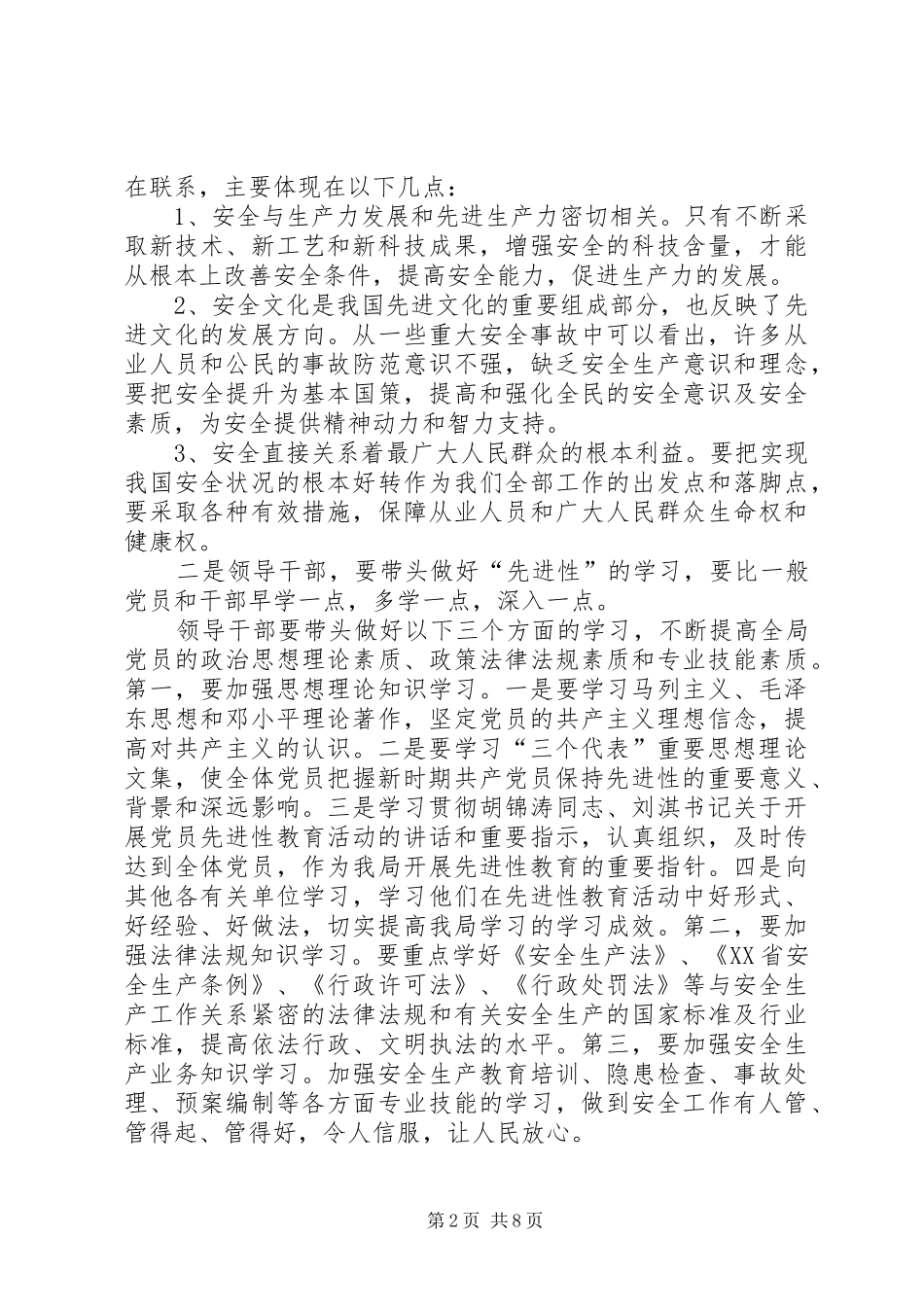 在联系，主要体现在以下几点：

1、安全与生产力发展和先进生产力密切相关。只有不断采取新技术、新工艺和新科技成果，增强安全的科技含量，才能从根本上改善安全条件，提高安全能力，促进生产力的发展。

2、安全文化是我国先进文化的重要组成部分，也反映了先进文化的发展方向。从一些重大安全事故中可以看出，许多从业人员和公民的事故防范意识不强，缺乏安全生产意识和理念，要把安全提升为基本国策，提高和强化全民的安全意识及安全素质，为安全提供精神动力和智力支持。

3、安全直接关系着最广大人民群众的根本利益。要把实现我国安全状况的根本好转作为我们全部工作的出发点和落脚点，要采取各种有效措施，保障从业人员和广大人民群众生命权和健康权。

二是领导干部，要带头做好“先进性”的学习，要比一般党员和干部早学一点，多学一点，深入一点。

领导干部要带头做好以下三个方面的学习，不断提高全局党员的政治思想理论素质、政策法律法规素质和专业技能素质。第一，要加强思想理论知识学习。一是要学习马列主义、毛泽东思想和邓小平理论著作，坚定党员的共产主义理想信念，提高对共产主义的认识。二是要学习“三个代表”重要思想理论文集，使全体党员把握新时期共产党员保持先进性的重要意义、背景和深远影响。三是学习贯彻胡锦涛同志、刘淇书记关于开展党员先进性教育活动的讲话和重要指示，认真组织，及时传达到全体党员，作为我局开展先进性教育的重要指针。四是向其他各有关单位学习，学习他们在先进性教育活动中好形式、好经验、好做法，切实提高我局学习的学习成效。第二，要加强法律法规知识学习。要重点学好《安全生产法》、《XX省安全生产条例》、《行政许可法》、《行政处罚法》等与安全生产工作关系紧密的法律法规和有关安全生产的国家标准及行业标准，提高依法行政、文明执法的水平。第三，要加强安全生产业务知识学习。加强安全生产教育培训、隐患检查、事故处理、预案编制等各方面专业技能的学习，做到安全工作有人管、管得起、管得好，令人信服，让人民放心。

第2页 共8页